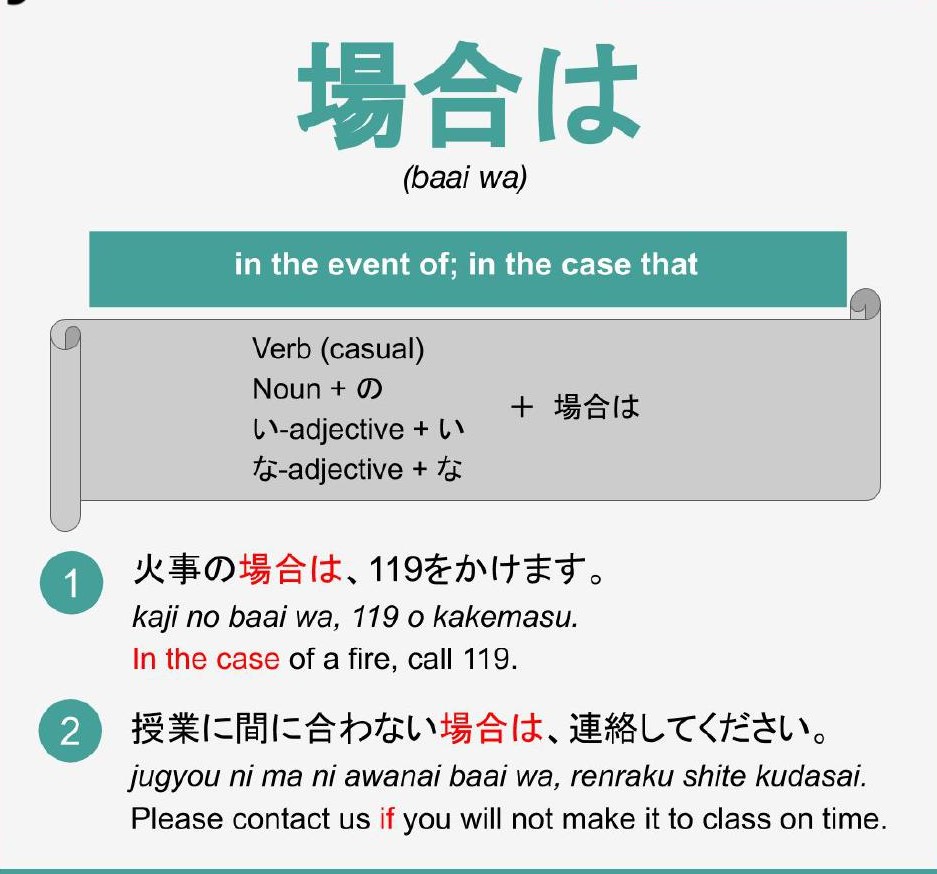 場合は

(baai wa)

in the event of; in the case that

Verb (casual)
Noun + の
い-adjective + い
な-adjective + な

+ 場合は

1 火事の場合は、119をかけます。
kaji no baai wa, 119 o kakemasu.
In the case of a fire, call 119.

2 授業に間に合わない場合は、連絡してください。
jugyou ni ma ni awanai baai wa, renraku shite kudasai.
Please contact us if you will not make it to class on time.